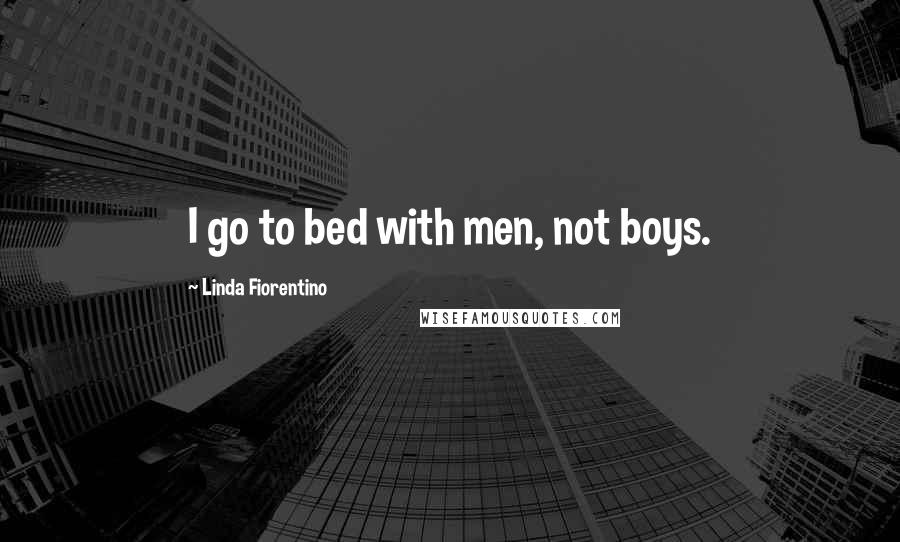 I go to bed with men, not boys.

~ Linda Fiorentino

WISEFAMOUSQUOTES.COM